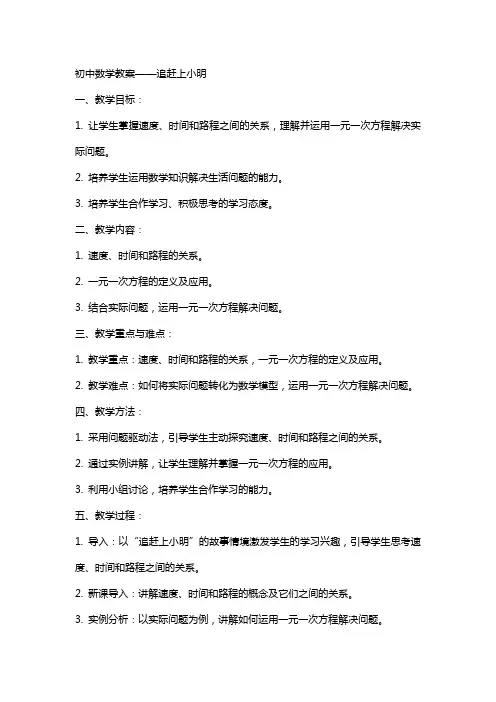 初中数学教案——追赶上小明

一、教学目标：

1. 让学生掌握速度、时间和路程之间的关系，理解并运用一元一次方程解决实际问题。

2. 培养学生运用数学知识解决生活问题的能力。

3. 培养学生合作学习、积极思考的学习态度。

二、教学内容：

1. 速度、时间和路程的关系。

2. 一元一次方程的定义及应用。

3. 结合实际问题，运用一元一次方程解决问题。

三、教学重点与难点：

1. 教学重点：速度、时间和路程的关系，一元一次方程的定义及应用。

2. 教学难点：如何将实际问题转化为数学模型，运用一元一次方程解决问题。

四、教学方法：

1. 采用问题驱动法，引导学生主动探究速度、时间和路程之间的关系。

2. 通过实例讲解，让学生理解并掌握一元一次方程的应用。

3. 利用小组讨论，培养学生合作学习的能力。

五、教学过程：

1. 导入：以“追赶上小明”的故事情境激发学生的学习兴趣，引导学生思考速度、时间和路程之间的关系。

2. 新课导入：讲解速度、时间和路程的概念及它们之间的关系。

3. 实例分析：以实际问题为例，讲解如何运用一元一次方程解决问题。